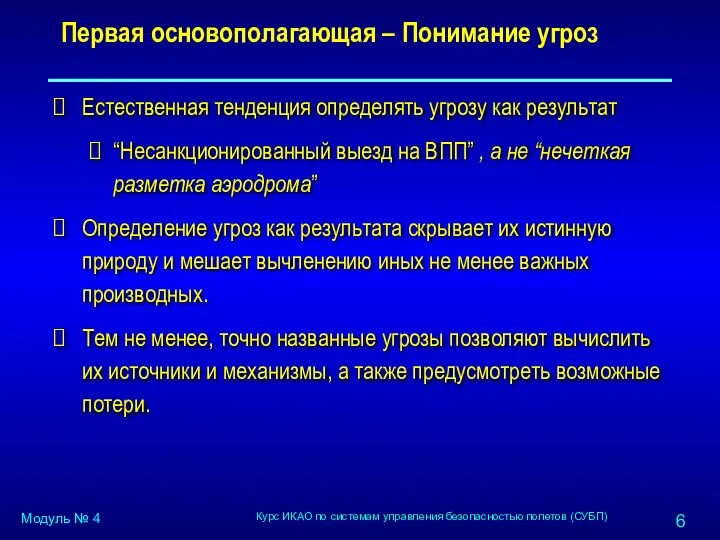 Первая основополагающая – Понимание угроз

 Естественная тенденция определять угрозу как результат

 “Несанкционированный выезд на ВПП” , а не “нечеткая разметка аэродрома”

 Определение угроз как результата скрывает их истинную природу и мешает вычленению иных не менее важных производных.

 Тем не менее, точно названные угрозы позволяют вычислить их источники и механизмы, а также предусмотреть возможные потери.

Модуль № 4

Курс ИКАО по системам управления безопасностью полетов (СУБП)

6